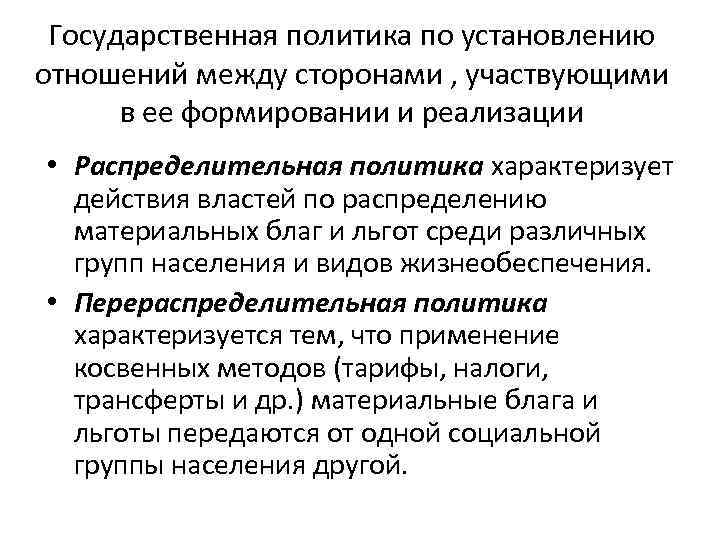 Государственная политика по установлению отношений между сторонами , участвующими в ее формировании и реализации

• Распределительная политика характеризует действия властей по распределению материальных благ и льгот среди различных групп населения и видов жизнеобеспечения.
• Перераспределительная политика характеризуется тем, что применение косвенных методов (тарифы, налоги, трансферты и др.) материальные блага и льготы передаются от одной социальной группы населения другой.